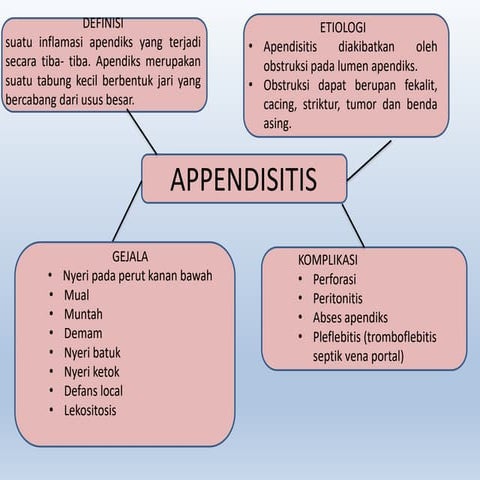 DEFINISI
suatu inflamasi apendiks yang terjadi secara tiba- tiba. Apendiks merupakan suatu tabung kecil berbentuk jari yang bercabang dari usus besar.

ETIOLOGI
• Apendisitis diakibatkan oleh obstruksi pada lumen apendiks.
• Obstruksi dapat berupan fekalit, cacing, striktur, tumor dan benda asing.

APPENDISITIS

GEJALA
• Nyeri pada perut kanan bawah
• Mual
• Muntah
• Demam
• Nyeri batuk
• Nyeri ketok
• Defans local
• Lekositosis

KOMPLIKASI
• Perforasi
• Peritonitis
• Abses apendiks
• Pleflebitis (tromboflebitis septik vena portal)